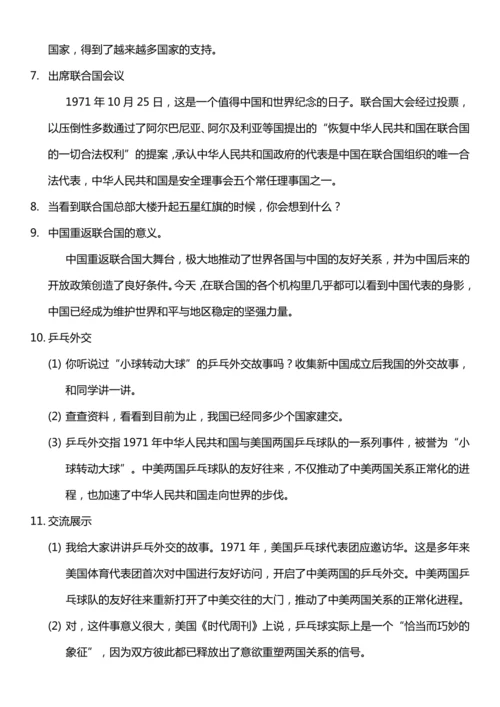 国家，得到了越来越多国家的支持。

7. 出席联合国会议

1971 年 10 月 25 日，这是一个值得中国和世界纪念的日子。联合国大会经过投票，以压倒性多数通过了阿尔巴尼亚、阿尔及利亚等国提出的“恢复中华人民共和国在联合国的一切合法权利”的提案，承认中华人民共和国政府的代表是中国在联合国组织的唯一合法代表，中华人民共和国是安全理事会五个常任理事国之一。

8. 当看到联合国总部大楼升起五星红旗的时候，你会想到什么？

9. 中国重返联合国的意义。

中国重返联合国大舞台，极大地推动了世界各国与中国的友好关系，并为中国后来的开放政策创造了良好条件。今天，在联合国的各个机构里几乎都可以看到中国代表的身影，中国已经成为维护世界和平与地区稳定的坚强力量。

10. 乒乓外交

(1) 你听说过“小球转动大球”的乒乓外交故事吗？收集新中国成立后我国的外交故事，和同学讲一讲。

(2) 查查资料，看看到目前为止，我国已经同多少个国家建交。

(3) 乒乓外交指 1971 年中华人民共和国与美国两国乒乓球队的一系列事件，被誉为“小球转动大球”。中美两国乒乓球队的友好往来，不仅推动了中美两国关系正常化的进程，也加速了中华人民共和国走向世界的步伐。

11. 交流展示

(1) 我给大家讲讲乒乓外交的故事。1971 年，美国乒乓球代表团应邀访华。这是多年来美国体育代表团首次对中国进行友好访问，开启了中美两国的乒乓外交。中美两国乒乓球队的友好往来重新打开了中美交往的大门，推动了中美两国关系的正常化进程。

(2) 对，这件事意义很大，美国《时代周刊》上说，乒乓球实际上是一个“恰当而巧妙的象征”，因为双方彼此都已释放出了意欲重塑两国关系的信号。